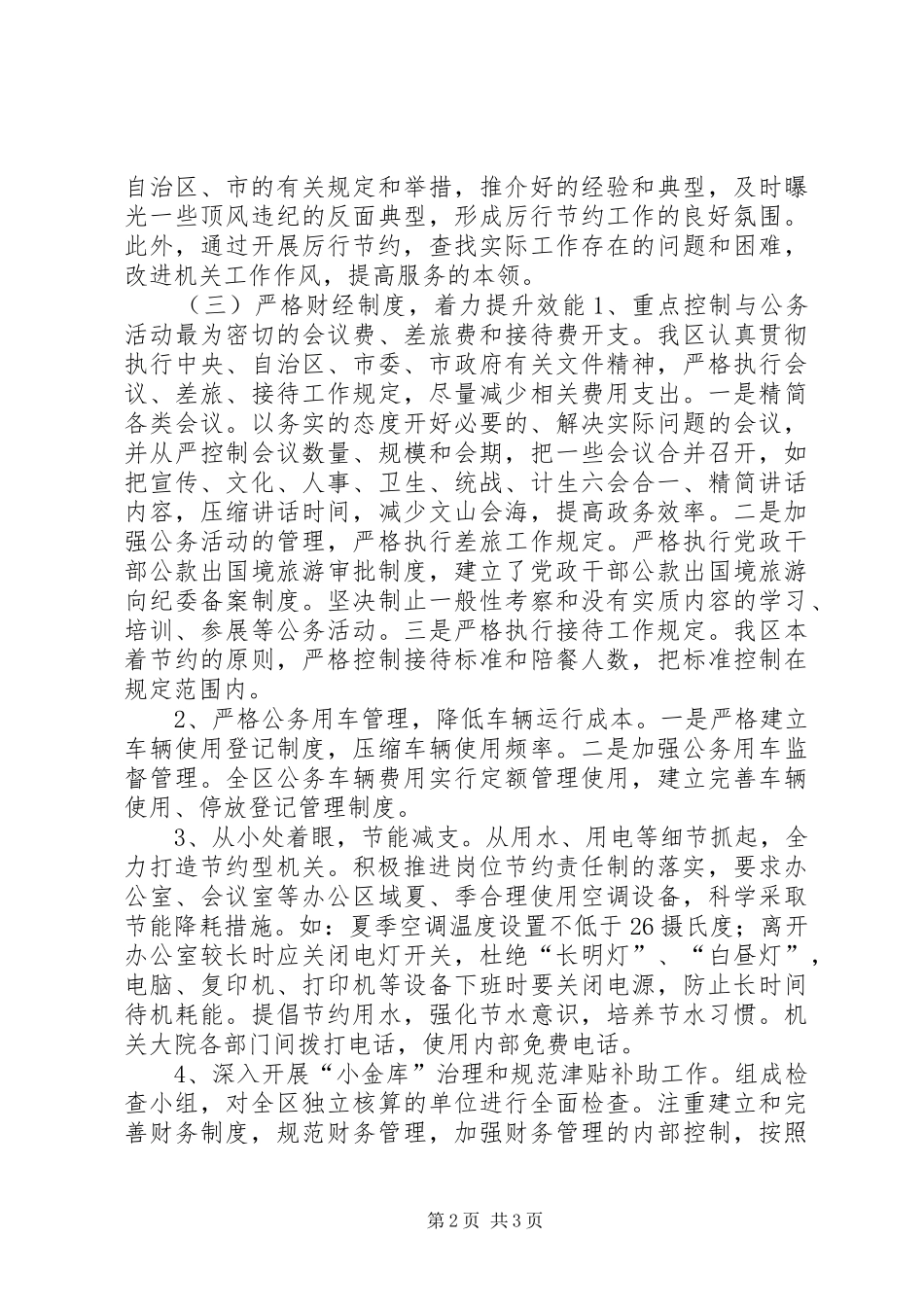 自治区、市的有关规定和举措，推介好的经验和典型，及时曝光一些顶风违纪的反面典型，形成厉行节约工作的良好氛围。此外，通过开展厉行节约，查找实际工作存在的问题和困难，改进机关工作作风，提高服务的本领。

（三）严格财经制度，着力提升效能 1、重点控制与公务活动最为密切的会议费、差旅费和接待费开支。我区认真贯彻执行中央、自治区、市委、市政府有关文件精神，严格执行会议、差旅、接待工作规定，尽量减少相关费用支出。一是精简各类会议。以务实的态度开好必要的、解决实际问题的会议，并从严控制会议数量、规模和会期，把一些会议合并召开，如把宣传、文化、人事、卫生、统战、计生六会合一、精简讲话内容，压缩讲话时间，减少文山会海，提高政务效率。二是加强公务活动的管理，严格执行差旅工作规定。严格执行党政干部公款出国境旅游审批制度，建立了党政干部公款出国境旅游向纪委备案制度。坚决制止一般性考察和没有实质内容的学习、培训、参展等公务活动。三是严格执行接待工作规定。我区本着节约的原则，严格控制接待标准和陪餐人数，把标准控制在规定范围内。

2、严格公务用车管理，降低车辆运行成本。一是严格建立车辆使用登记制度，压缩车辆使用频率。二是加强公务用车监督管理。全区公务车辆费用实行定额管理使用，建立完善车辆使用、停放登记管理制度。

3、从小处着眼，节能减支。从用水、用电等细节抓起，全力打造节约型机关。积极推进岗位节约责任制的落实，要求办公室、会议室等办公区域夏、季合理使用空调设备，科学采取节能降耗措施。如：夏季空调温度设置不低于 26 摄氏度；离开办公室较长时应关闭电灯开关，杜绝“长明灯”、“白昼灯”，电脑、复印机、打印机等设备下班时要关闭电源，防止长时间待机耗能。提倡节约用水，强化节水意识，培养节水习惯。机关大院各部门间拨打电话，使用内部免费电话。

4、深入开展“小金库”治理和规范津贴补助工作。组成检查小组，对全区独立核算的单位进行全面检查。注重建立和完善财务制度，规范财务管理，加强财务管理的内部控制，按照

第 2 页 共 3 页